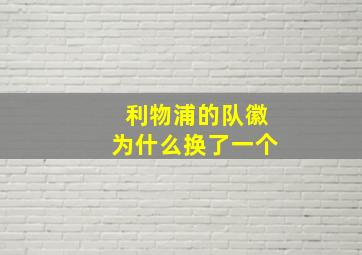 利物浦的队徽
为什么换了一个